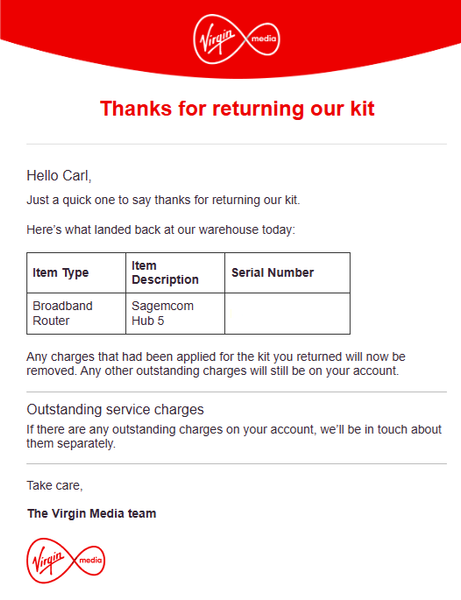 Virgin media

Thanks for returning our kit

Hello Carl,

Just a quick one to say thanks for returning our kit.

Here's what landed back at our warehouse today:

| Item Type | Item Description | Serial Number |
|---|---|---|
| Broadband Router | Sagemcom Hub 5 | |

Any charges that had been applied for the kit you returned will now be removed. Any other outstanding charges will still be on your account.

Outstanding service charges

If there are any outstanding charges on your account, we'll be in touch about them separately.

Take care,

The Virgin Media team

Virgin media